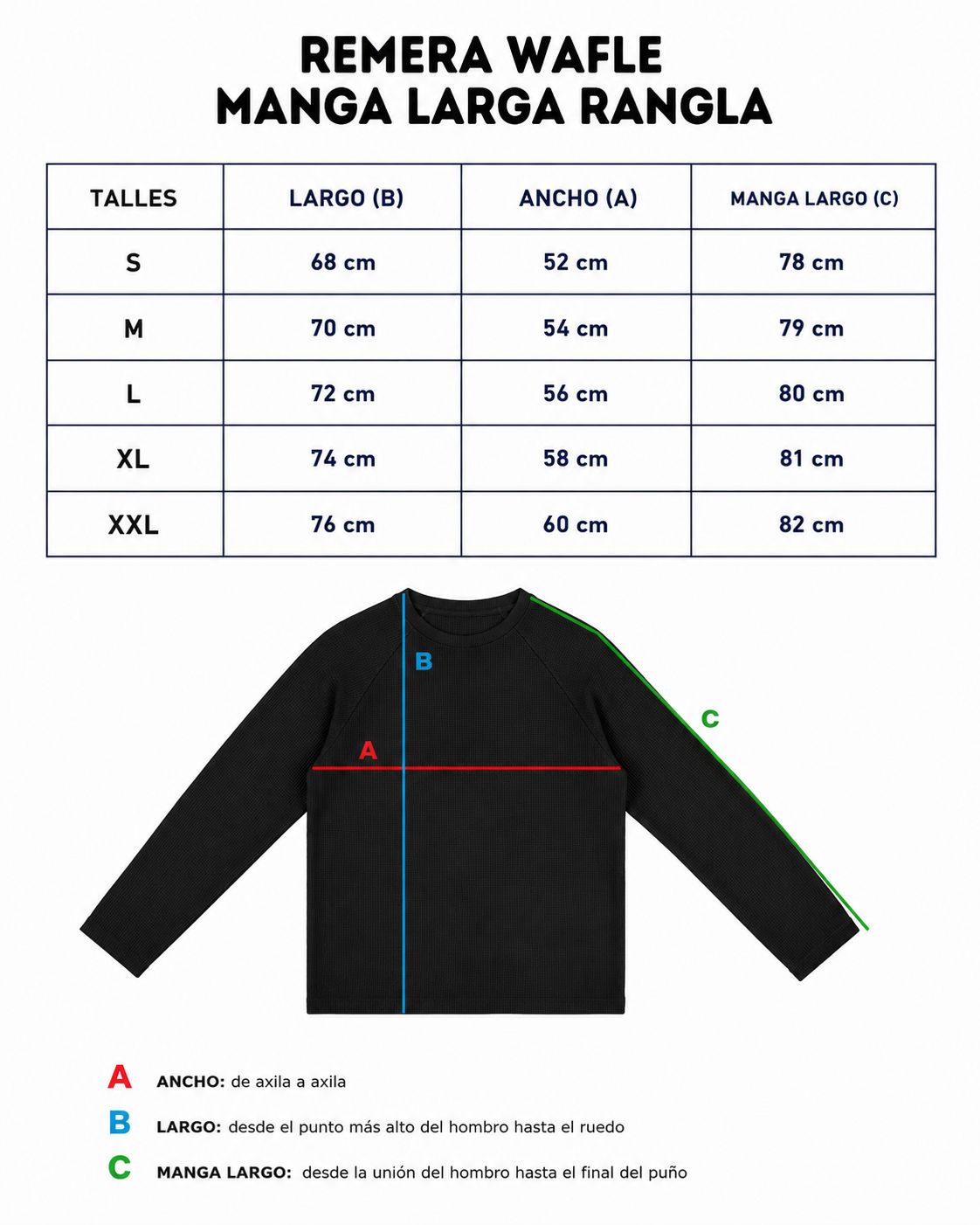 REMERA WAFLE
MANGA LARGA RANGLA

| TALLES | LARGO (B) | ANCHO (A) | MANGA LARGO (C) |
|---|---|---|---|
| S | 68 cm | 52 cm | 78 cm |
| M | 70 cm | 54 cm | 79 cm |
| L | 72 cm | 56 cm | 80 cm |
| XL | 74 cm | 58 cm | 81 cm |
| XXL | 76 cm | 60 cm | 82 cm |

B
C
A

A ANCHO: de axila a axila
B LARGO: desde el punto más alto del hombro hasta el ruedo
C MANGA LARGO: desde la unión del hombro hasta el final del puño